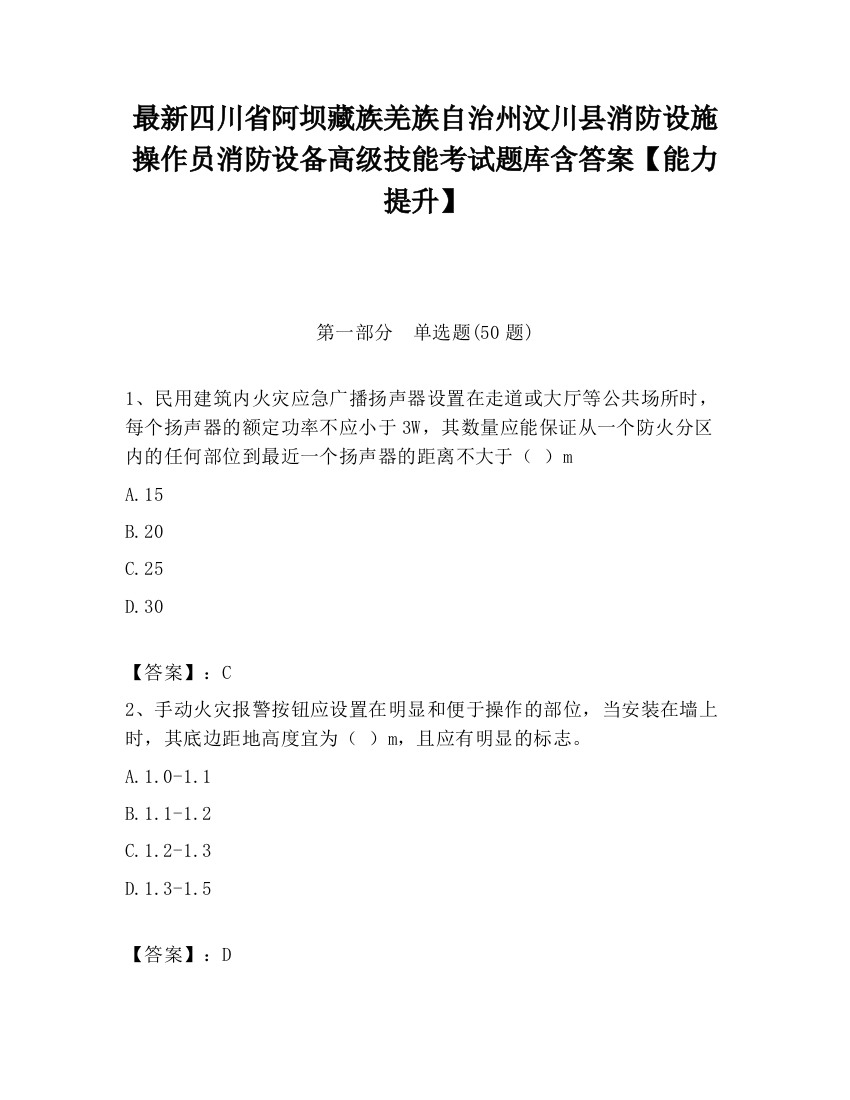 最新四川省阿坝藏族羌族自治州汶川县消防设施操作员消防设备高级技能考试题库含答案【能力提升】

第一部分　单选题(50 题)

1、民用建筑内火灾应急广播扬声器设置在走道或大厅等公共场所时，每个扬声器的额定功率不应小于 3W，其数量应能保证从一个防火分区内的任何部位到最近一个扬声器的距离不大于（　）m

A.15

B.20

C.25

D.30

【答案】：C

2、手动火灾报警按钮应设置在明显和便于操作的部位，当安装在墙上时，其底边距地高度宜为（　）m，且应有明显的标志。

A.1.0-1.1

B.1.1-1.2

C.1.2-1.3

D.1.3-1.5

【答案】：D